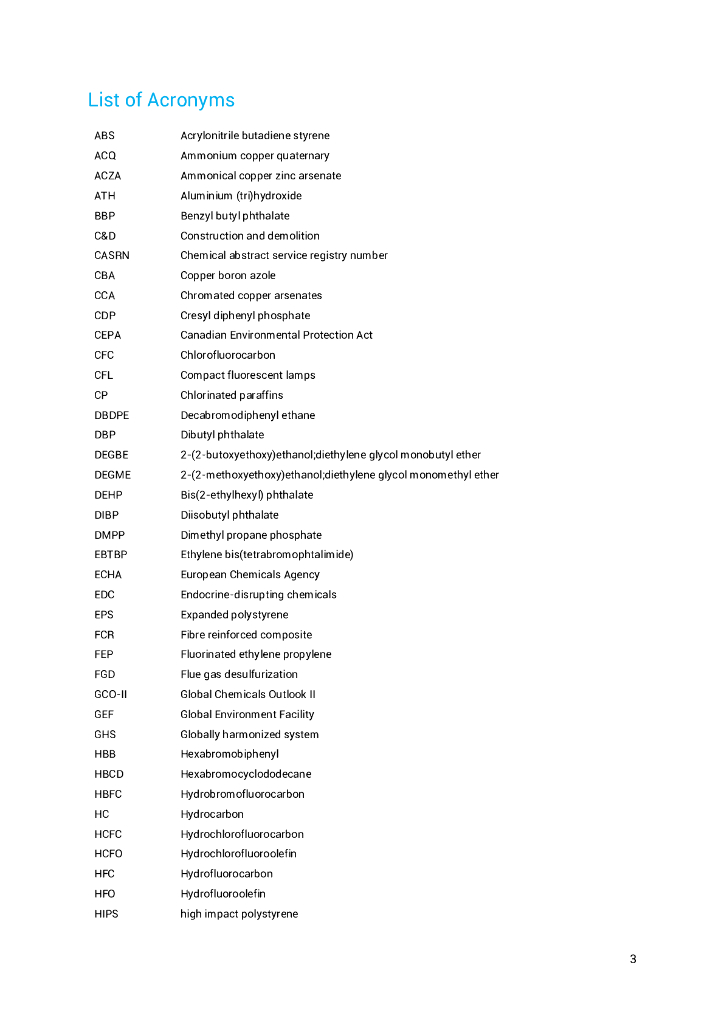 List of Acronyms

| | |
|---|---|
| ABS | Acrylonitrile butadiene styrene |
| ACQ | Ammonium copper quaternary |
| ACZA | Ammonical copper zinc arsenate |
| ATH | Aluminium (tri)hydroxide |
| BBP | Benzyl butyl phthalate |
| C&D | Construction and demolition |
| CASRN | Chemical abstract service registry number |
| CBA | Copper boron azole |
| CCA | Chromated copper arsenates |
| CDP | Cresyl diphenyl phosphate |
| CEPA | Canadian Environmental Protection Act |
| CFC | Chlorofluorocarbon |
| CFL | Compact fluorescent lamps |
| CP | Chlorinated paraffins |
| DBDPE | Decabromodiphenyl ethane |
| DBP | Dibutyl phthalate |
| DEGBE | 2-(2-butoxyethoxy)ethanol;diethylene glycol monobutyl ether |
| DEGME | 2-(2-methoxyethoxy)ethanol;diethylene glycol monomethyl ether |
| DEHP | Bis(2-ethylhexyl) phthalate |
| DIBP | Diisobutyl phthalate |
| DMPP | Dimethyl propane phosphate |
| EBTBP | Ethylene bis(tetrabromophtalimide) |
| ECHA | European Chemicals Agency |
| EDC | Endocrine-disrupting chemicals |
| EPS | Expanded polystyrene |
| FCR | Fibre reinforced composite |
| FEP | Fluorinated ethylene propylene |
| FGD | Flue gas desulfurization |
| GCO-II | Global Chemicals Outlook II |
| GEF | Global Environment Facility |
| GHS | Globally harmonized system |
| HBB | Hexabromobiphenyl |
| HBCD | Hexabromocyclododecane |
| HBFC | Hydrobromofluorocarbon |
| HC | Hydrocarbon |
| HCFC | Hydrochlorofluorocarbon |
| HCFO | Hydrochlorofluoroolefin |
| HFC | Hydrofluorocarbon |
| HFO | Hydrofluoroolefin |
| HIPS | high impact polystyrene |

3